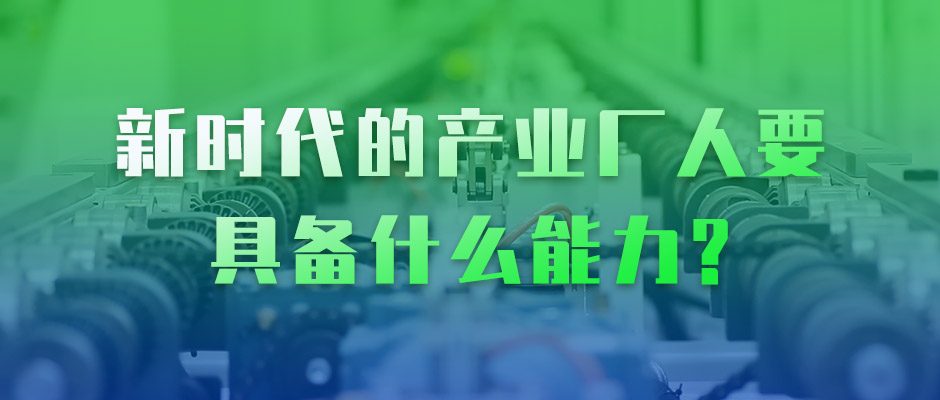 新时代的产业工人要具备什么能力？